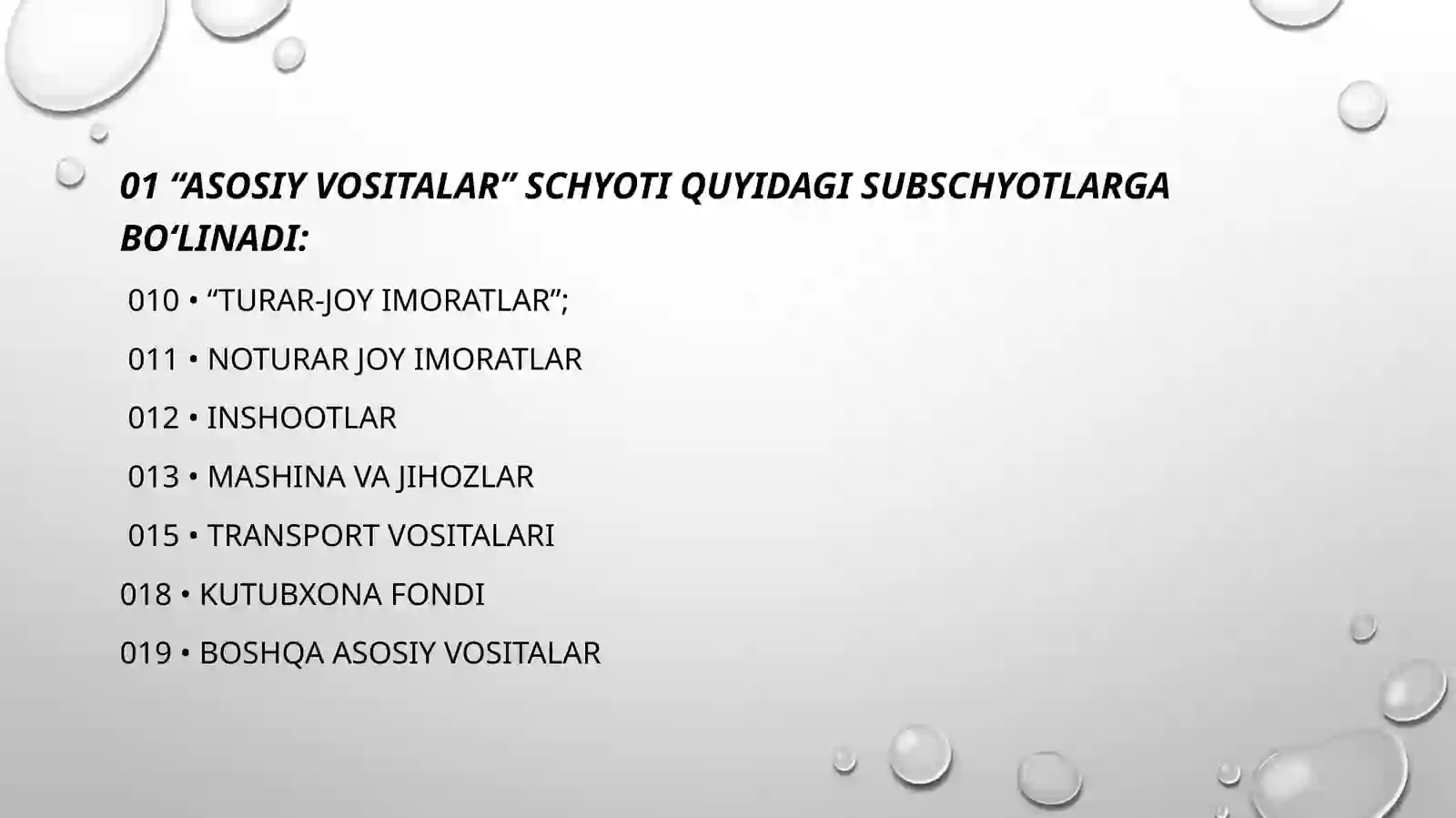 01 “ASOSIY VOSITALAR” SCHYOTI QUYIDAGI SUBSCHYOTLARGA BO‘LINADI:

010 • “TURAR-JOY IMORATLAR”;

011 • NOTURAR JOY IMORATLAR

012 • INSHOOTLAR

013 • MASHINA VA JIHOZLAR

015 • TRANSPORT VOSITALARI

018 • KUTUBXONA FONDI

019 • BOSHQA ASOSIY VOSITALAR